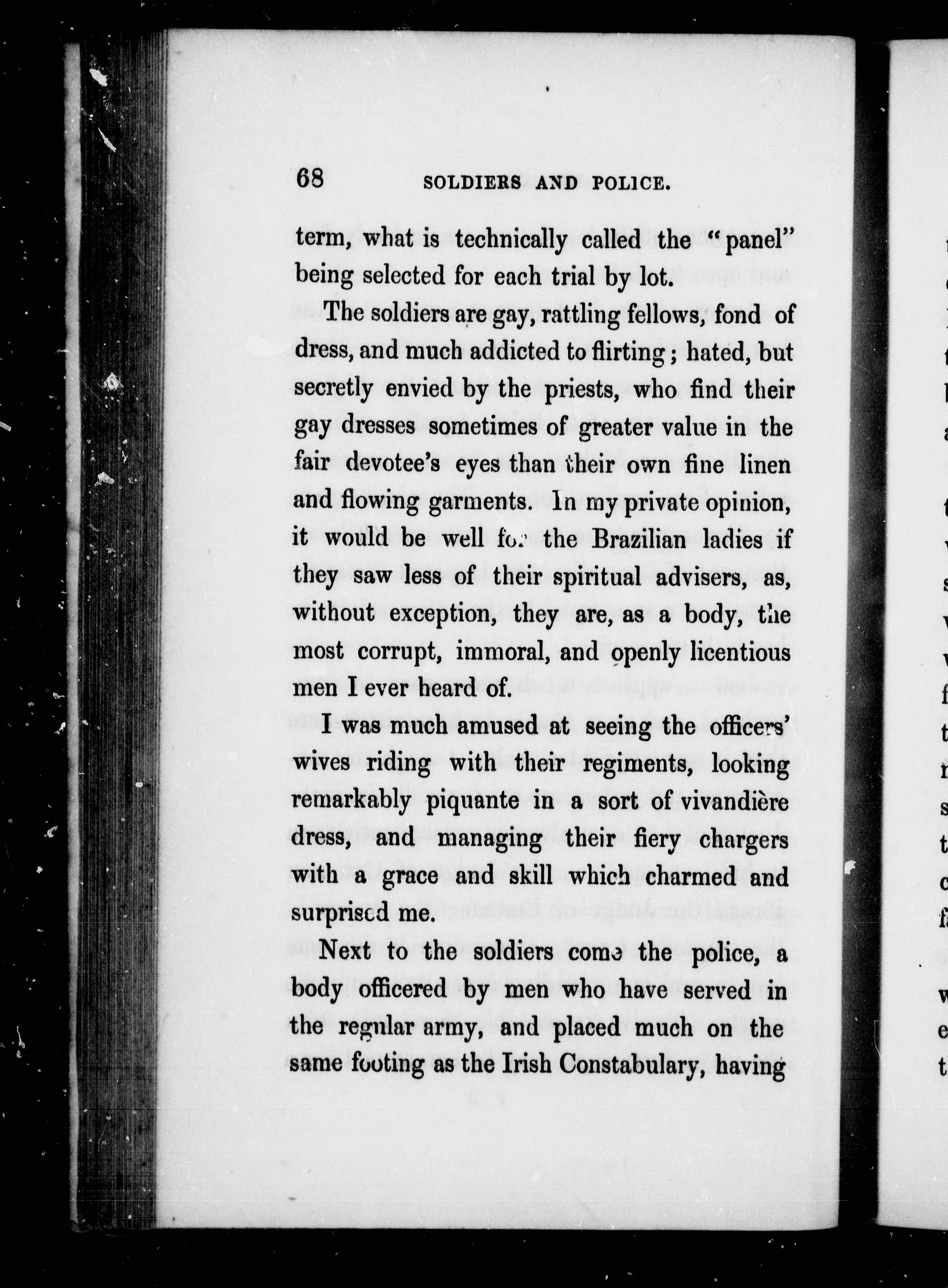 68 SOLDIERS AND POLICE.

term, what is technically called the "panel" being selected for each trial by lot.

The soldiers are gay, rattling fellows, fond of dress, and much addicted to flirting; hated, but secretly envied by the priests, who find their gay dresses sometimes of greater value in the fair devotee's eyes than their own fine linen and flowing garments. In my private opinion, it would be well for the Brazilian ladies if they saw less of their spiritual advisers, as, without exception, they are, as a body, the most corrupt, immoral, and openly licentious men I ever heard of.

I was much amused at seeing the officers' wives riding with their regiments, looking remarkably piquante in a sort of vivandière dress, and managing their fiery chargers with a grace and skill which charmed and surprised me.

Next to the soldiers come the police, a body officered by men who have served in the regular army, and placed much on the same footing as the Irish Constabulary, having